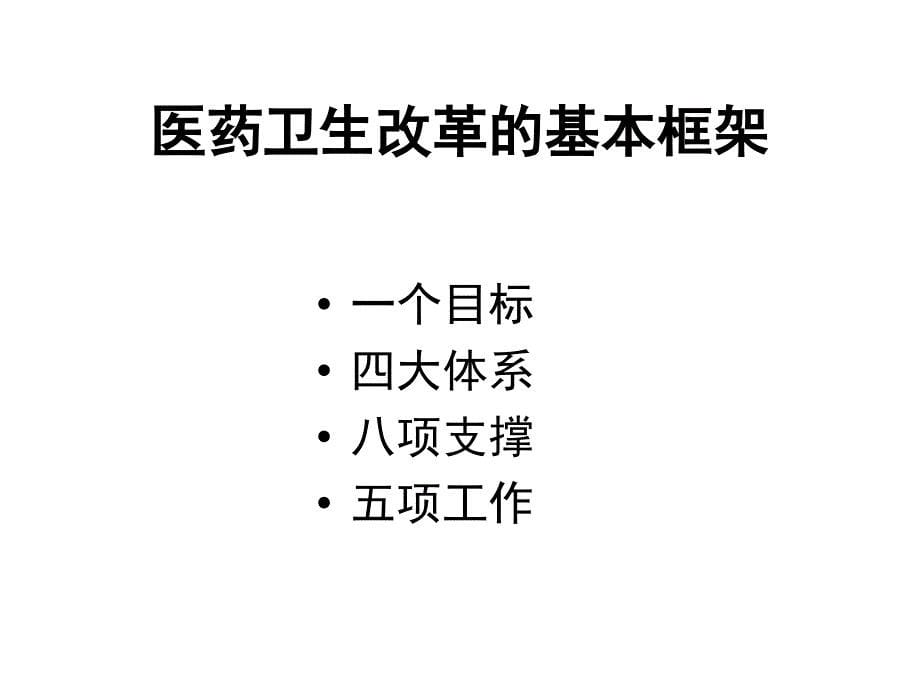 医药卫生改革的基本框架

• 一个目标
• 四大体系
• 八项支撑
• 五项工作